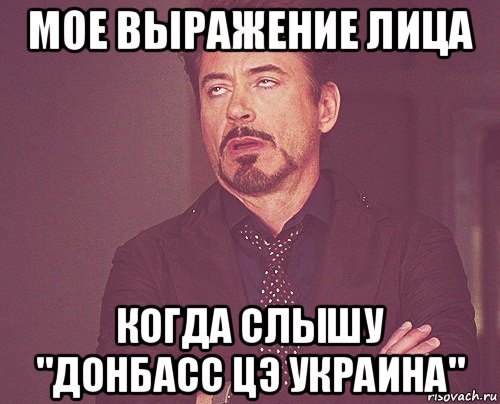 МОЕ ВЫРАЖЕНИЕ ЛИЦА

КОГДА СЛЫШУ "ДОНБАСС ЦЭ УКРАИНА"

risovach.ru